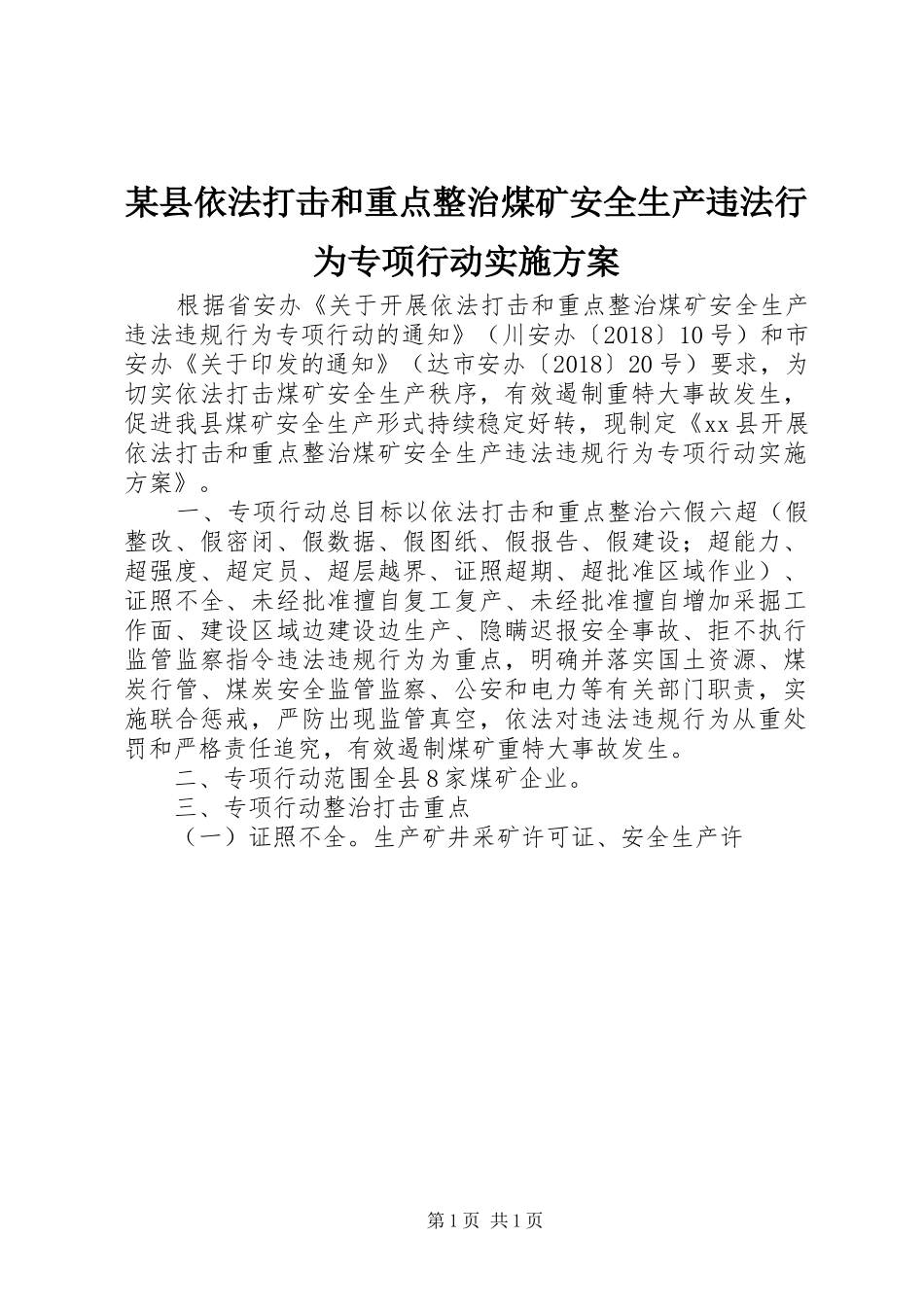 某县依法打击和重点整治煤矿安全生产违法行为专项行动实施方案

根据省安办《关于开展依法打击和重点整治煤矿安全生产违法违规行为专项行动的通知》（川安办〔2018〕10号）和市安办《关于印发的通知》（达市安办〔2018〕20号）要求，为切实依法打击煤矿安全生产秩序，有效遏制重特大事故发生，促进我县煤矿安全生产形式持续稳定好转，现制定《xx县开展依法打击和重点整治煤矿安全生产违法违规行为专项行动实施方案》。

一、专项行动总目标以依法打击和重点整治六假六超（假整改、假密闭、假数据、假图纸、假报告、假建设；超能力、超强度、超定员、超层越界、证照超期、超批准区域作业）、证照不全、未经批准擅自复工复产、未经批准擅自增加采掘工作面、建设区域边建设边生产、隐瞒迟报安全事故、拒不执行监管监察指令违法违规行为为重点，明确并落实国土资源、煤炭行管、煤炭安全监管监察、公安和电力等有关部门职责，实施联合惩戒，严防出现监管真空，依法对违法违规行为从重处罚和严格责任追究，有效遏制煤矿重特大事故发生。

二、专项行动范围全县8家煤矿企业。

三、专项行动整治打击重点

（一）证照不全。生产矿井采矿许可证、安全生产许

第1页 共1页